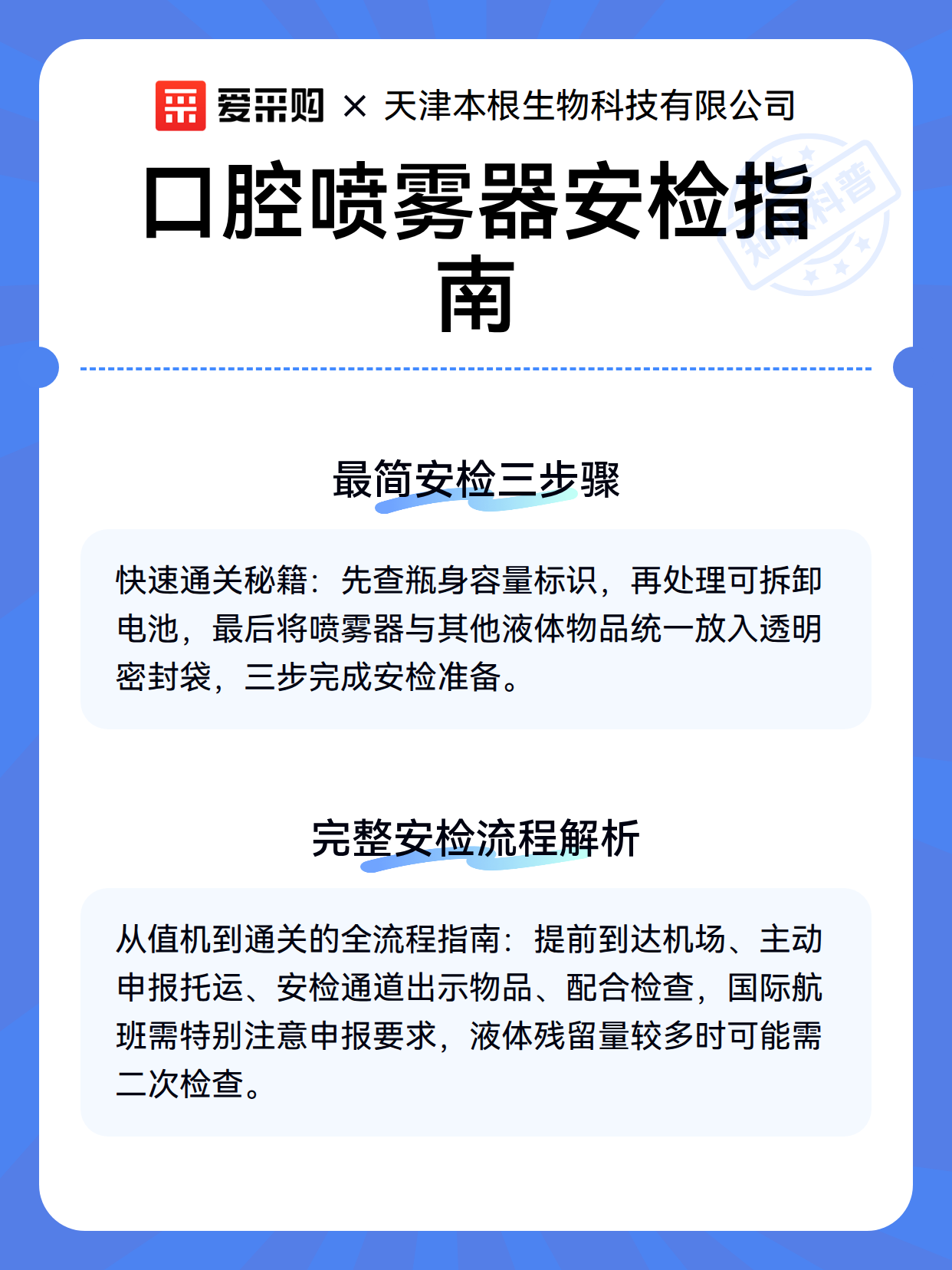 爱采购 × 天津本根生物科技有限公司

口腔喷雾器安检指南

知识科普

最简安检三步骤

快速通关秘籍：先查瓶身容量标识，再处理可拆卸电池，最后将喷雾器与其他液体物品统一放入透明密封袋，三步完成安检准备。

完整安检流程解析

从值机到通关的全流程指南：提前到达机场、主动申报托运、安检通道出示物品、配合检查，国际航班需特别注意申报要求，液体残留量较多时可能需二次检查。